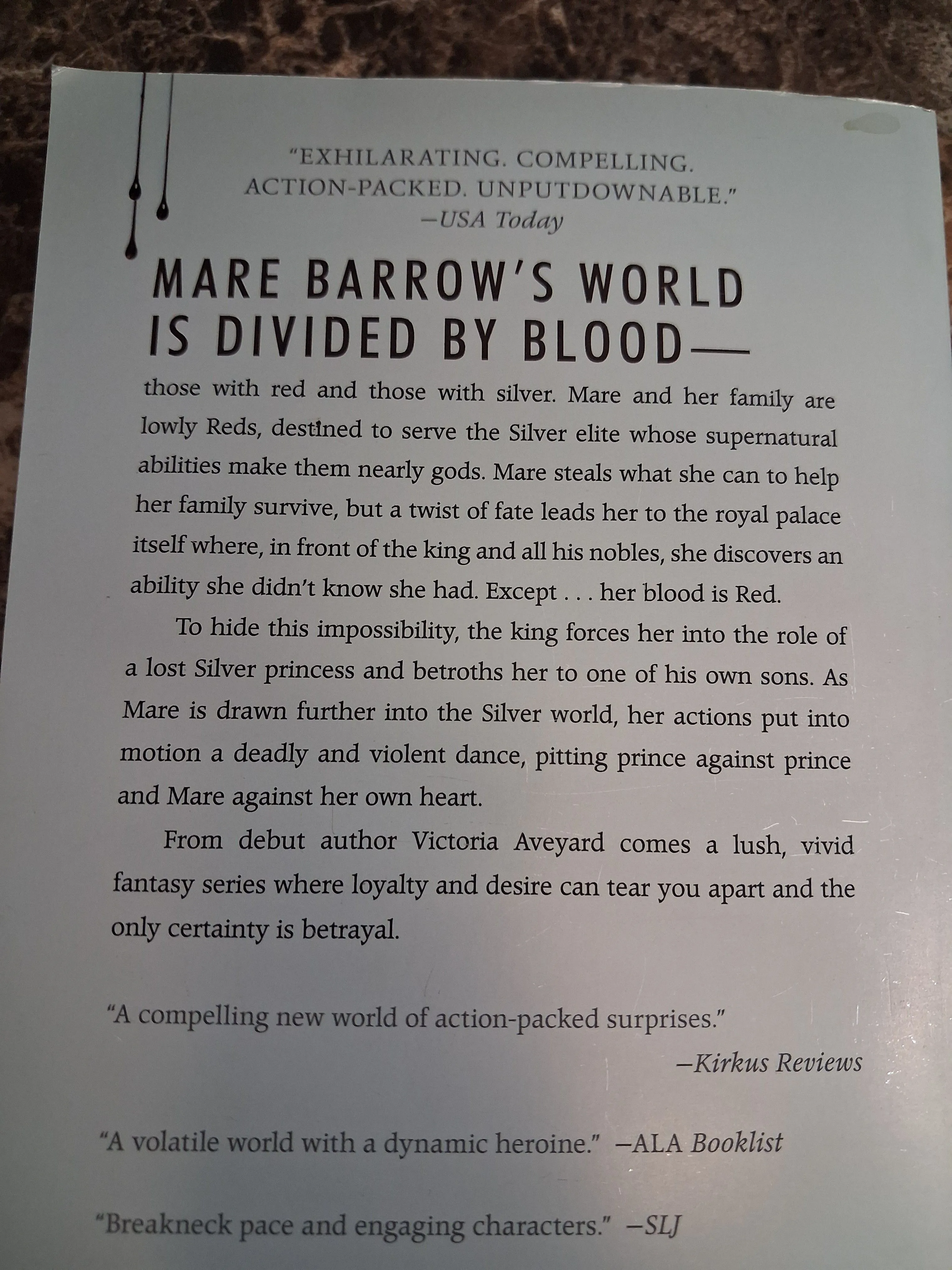 "EXHILARATING. COMPELLING. ACTION-PACKED. UNPUTDOWNABLE."
—USA Today

MARE BARROW'S WORLD IS DIVIDED BY BLOOD—

those with red and those with silver. Mare and her family are lowly Reds, destined to serve the Silver elite whose supernatural abilities make them nearly gods. Mare steals what she can to help her family survive, but a twist of fate leads her to the royal palace itself where, in front of the king and all his nobles, she discovers an ability she didn't know she had. Except . . . her blood is Red.

To hide this impossibility, the king forces her into the role of a lost Silver princess and betroths her to one of his own sons. As Mare is drawn further into the Silver world, her actions put into motion a deadly and violent dance, pitting prince against prince and Mare against her own heart.

From debut author Victoria Aveyard comes a lush, vivid fantasy series where loyalty and desire can tear you apart and the only certainty is betrayal.

"A compelling new world of action-packed surprises."
—Kirkus Reviews

"A volatile world with a dynamic heroine." —ALA Booklist

"Breakneck pace and engaging characters." —SLJ